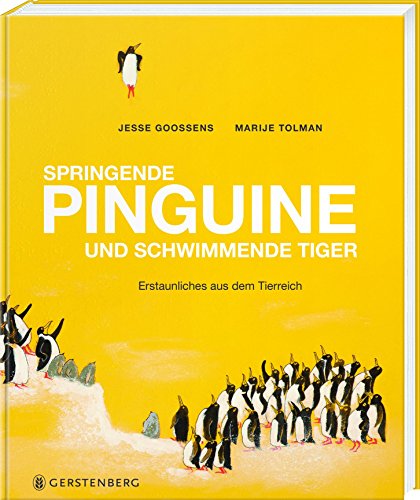 JESSE GOOSSENS MARIJE TOLMAN

SPRINGENDE
PINGUINE
UND SCHWIMMENDE TIGER

Erstaunliches aus dem Tierreich

GERSTENBERG